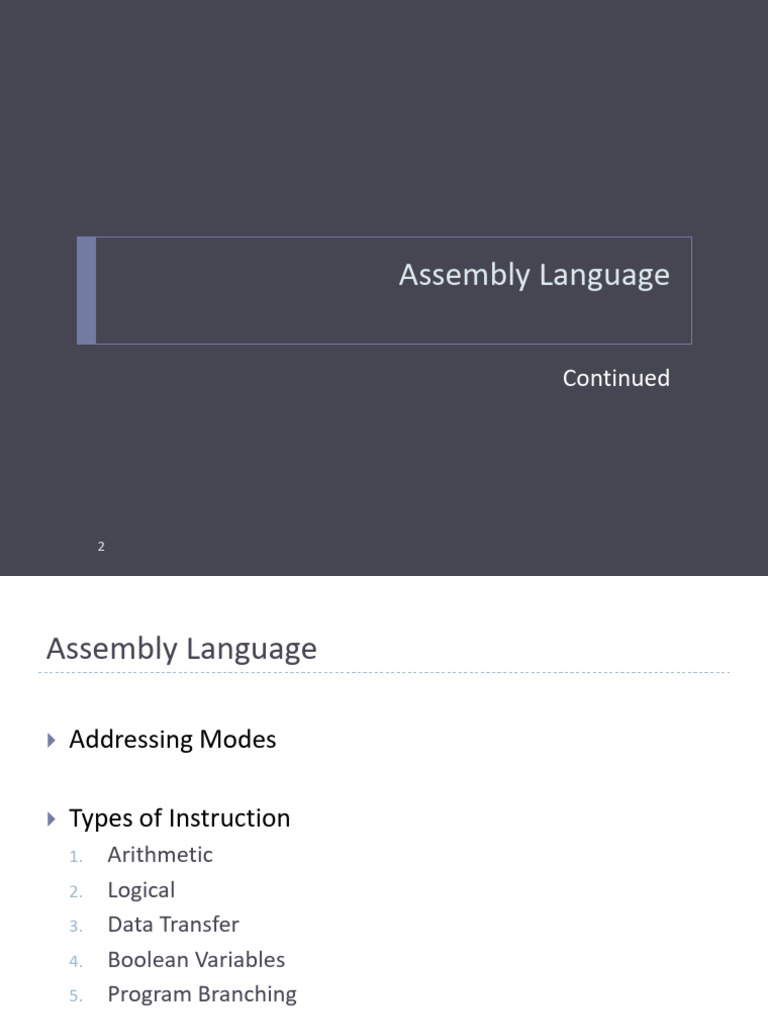 Assembly Language

Continued

2

Assembly Language

Addressing Modes

Types of Instruction
1. Arithmetic
2. Logical
3. Data Transfer
4. Boolean Variables
5. Program Branching